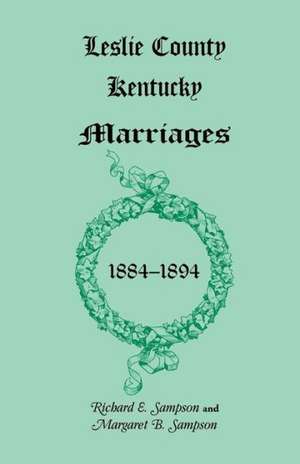 Leslie County
Kentucky
Marriages

1884–1894

Richard E. Sampson and
Margaret B. Sampson